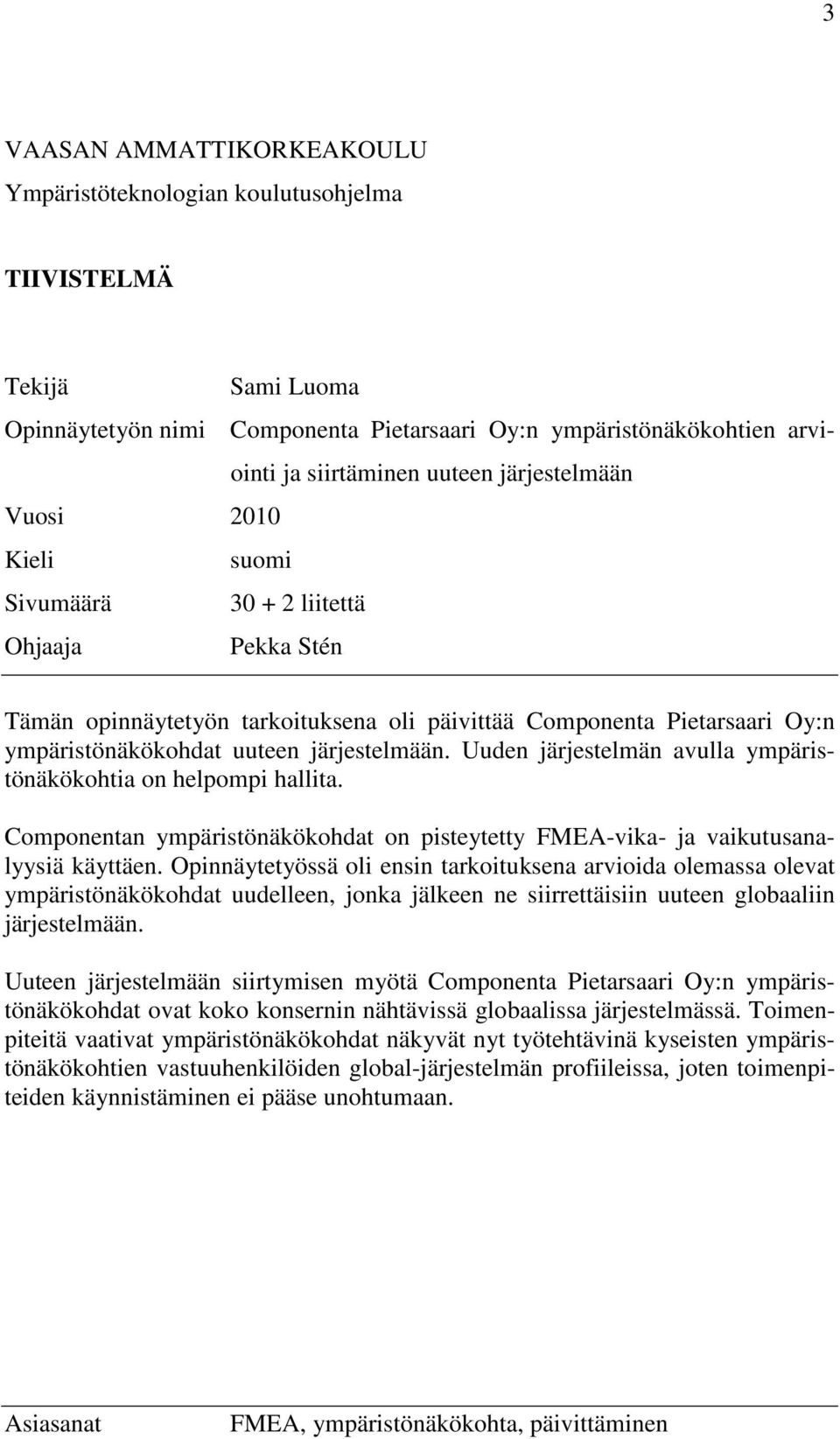 3

VAASAN AMMATTIKORKEAKOULU
Ympäristöteknologian koulutusohjelma

TIIVISTELMÄ

Tekijä Sami Luoma
Opinnäytetyön nimi Componenta Pietarsaari Oy:n ympäristönäkökohtien arviointi ja siirtäminen uuteen järjestelmään
Vuosi 2010
Kieli suomi
Sivumäärä 30 + 2 liitettä
Ohjaaja Pekka Stén

Tämän opinnäytetyön tarkoituksena oli päivittää Componenta Pietarsaari Oy:n ympäristönäkökohdat uuteen järjestelmään. Uuden järjestelmän avulla ympäristönäkökohtia on helpompi hallita.

Componentan ympäristönäkökohdat on pisteytetty FMEA-vika- ja vaikutusanalyysiä käyttäen. Opinnäytetyössä oli ensin tarkoituksena arvioida olemassa olevat ympäristönäkökohdat uudelleen, jonka jälkeen ne siirrettäisiin uuteen globaaliin järjestelmään.

Uuteen järjestelmään siirtymisen myötä Componenta Pietarsaari Oy:n ympäristönäkökohdat ovat koko konsernin nähtävissä globaalissa järjestelmässä. Toimenpiteitä vaativat ympäristönäkökohdat näkyvät nyt työtehtävinä kyseisten ympäristönäkökohtien vastuuhenkilöiden global-järjestelmän profiileissa, joten toimenpiteiden käynnistäminen ei pääse unohtumaan.

Asiasanat FMEA, ympäristönäkökohta, päivittäminen